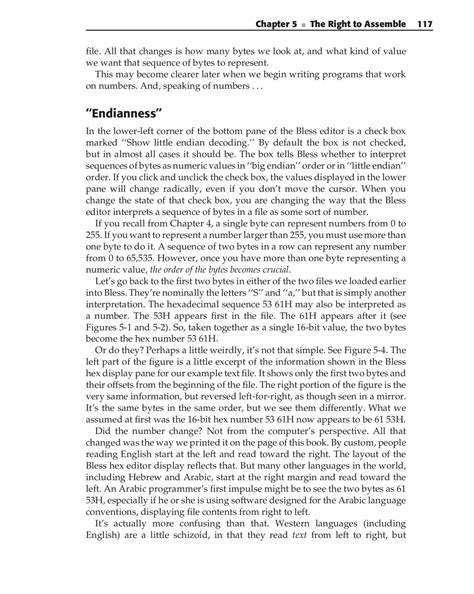 Chapter 5 ■ The Right to Assemble 117

file. All that changes is how many bytes we look at, and what kind of value we want that sequence of bytes to represent.

This may become clearer later when we begin writing programs that work on numbers. And, speaking of numbers . . .

"Endianness"

In the lower-left corner of the bottom pane of the Bless editor is a check box marked "Show little endian decoding." By default the box is not checked, but in almost all cases it should be. The box tells Bless whether to interpret sequences of bytes as numeric values in "big endian" order or in "little endian" order. If you click and unclick the check box, the values displayed in the lower pane will change radically, even if you don't move the cursor. When you change the state of that check box, you are changing the way that the Bless editor interprets a sequence of bytes in a file as some sort of number.

If you recall from Chapter 4, a single byte can represent numbers from 0 to 255. If you want to represent a number larger than 255, you must use more than one byte to do it. A sequence of two bytes in a row can represent any number from 0 to 65,535. However, once you have more than one byte representing a numeric value, the order of the bytes becomes crucial.

Let's go back to the first two bytes in either of the two files we loaded earlier into Bless. They're nominally the letters "S" and "a," but that is simply another interpretation. The hexadecimal sequence 53 61H may also be interpreted as a number. The 53H appears first in the file. The 61H appears after it (see Figures 5-1 and 5-2). So, taken together as a single 16-bit value, the two bytes become the hex number 53 61H.

Or do they? Perhaps a little weirdly, it's not that simple. See Figure 5-4. The left part of the figure is a little excerpt of the information shown in the Bless hex display pane for our example text file. It shows only the first two bytes and their offsets from the beginning of the file. The right portion of the figure is the very same information, but reversed left-for-right, as though seen in a mirror. It's the same bytes in the same order, but we see them differently. What we assumed at first was the 16-bit hex number 53 61H now appears to be 61 53H.

Did the number change? Not from the computer's perspective. All that changed was the way we printed it on the page of this book. By custom, people reading English start at the left and read toward the right. The layout of the Bless hex editor display reflects that. But many other languages in the world, including Hebrew and Arabic, start at the right margin and read toward the left. An Arabic programmer's first impulse might be to see the two bytes as 61 53H, especially if he or she is using software designed for the Arabic language conventions, displaying file contents from right to left.

It's actually more confusing than that. Western languages (including English) are a little schizoid, in that they read text from left to right, but